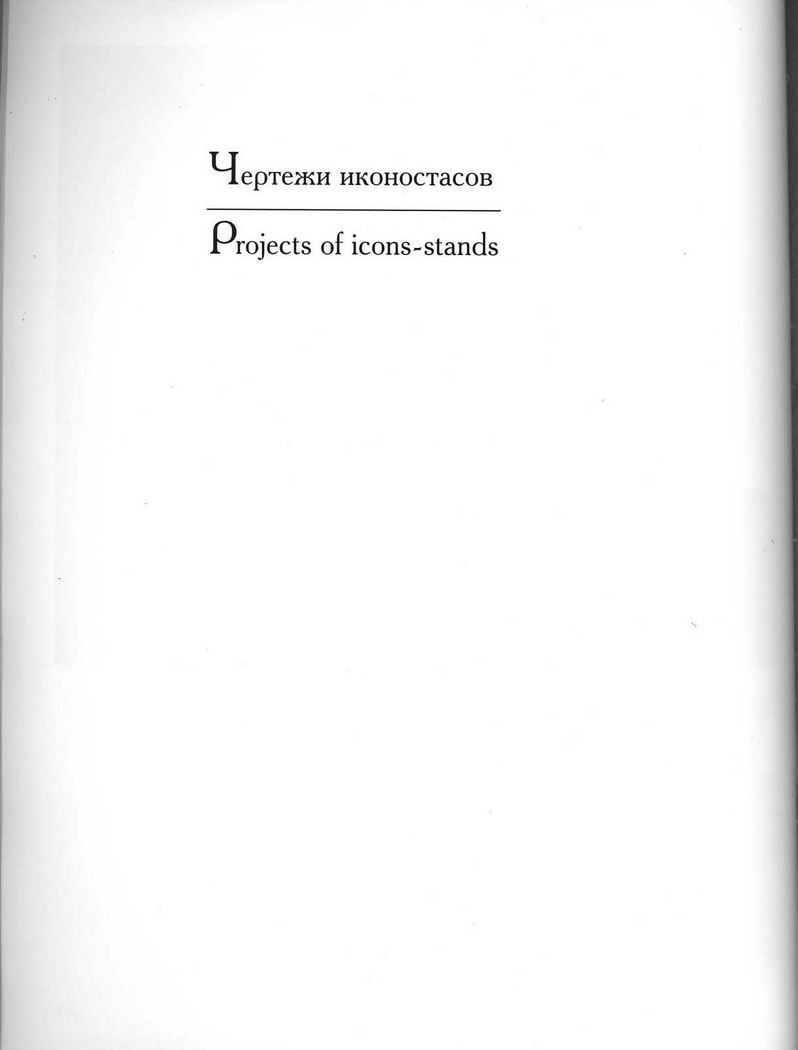 Чертежи иконостасов

Projects of icons-stands